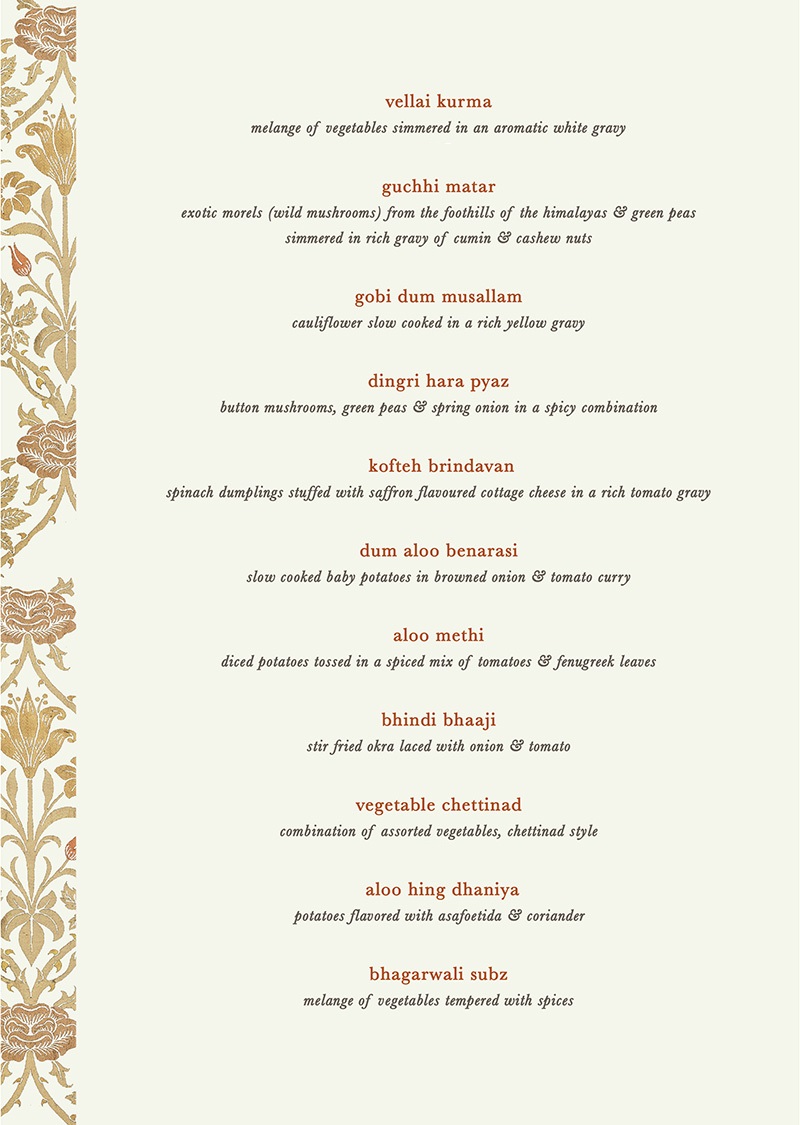 vellai kurma
melange of vegetables simmered in an aromatic white gravy

guchhi matar
exotic morels (wild mushrooms) from the foothills of the himalayas & green peas simmered in rich gravy of cumin & cashew nuts

gobi dum musallam
cauliflower slow cooked in a rich yellow gravy

dingri hara pyaz
button mushrooms, green peas & spring onion in a spicy combination

kofteh brindavan
spinach dumplings stuffed with saffron flavoured cottage cheese in a rich tomato gravy

dum aloo benarasi
slow cooked baby potatoes in browned onion & tomato curry

aloo methi
diced potatoes tossed in a spiced mix of tomatoes & fenugreek leaves

bhindi bhaaji
stir fried okra laced with onion & tomato

vegetable chettinad
combination of assorted vegetables, chettinad style

aloo hing dhaniya
potatoes flavored with asafoetida & coriander

bhagarwali subz
melange of vegetables tempered with spices